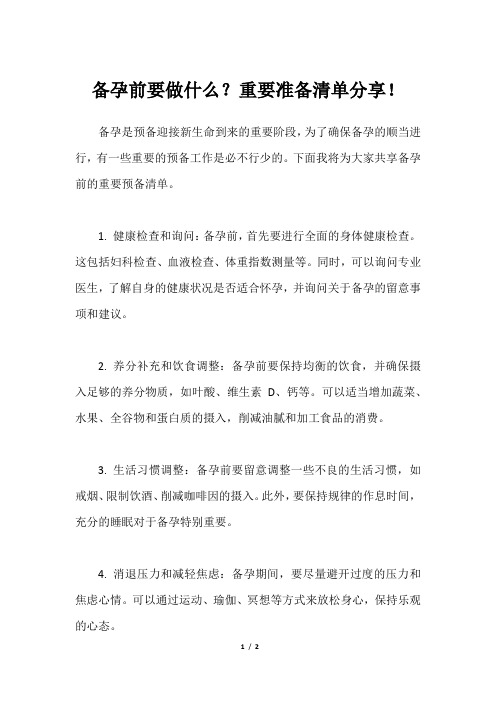 备孕前要做什么？重要准备清单分享！

备孕是预备迎接新生命到来的重要阶段，为了确保备孕的顺当进行，有一些重要的预备工作是必不行少的。下面我将为大家共享备孕前的重要预备清单。

1. 健康检查和询问：备孕前，首先要进行全面的身体健康检查。这包括妇科检查、血液检查、体重指数测量等。同时，可以询问专业医生，了解自身的健康状况是否适合怀孕，并询问关于备孕的留意事项和建议。

2. 养分补充和饮食调整：备孕前要保持均衡的饮食，并确保摄入足够的养分物质，如叶酸、维生素 D、钙等。可以适当增加蔬菜、水果、全谷物和蛋白质的摄入，削减油腻和加工食品的消费。

3. 生活习惯调整：备孕前要留意调整一些不良的生活习惯，如戒烟、限制饮酒、削减咖啡因的摄入。此外，要保持规律的作息时间，充分的睡眠对于备孕特别重要。

4. 消退压力和减轻焦虑：备孕期间，要尽量避开过度的压力和焦虑心情。可以通过运动、瑜伽、冥想等方式来放松身心，保持乐观的心态。

1 / 2